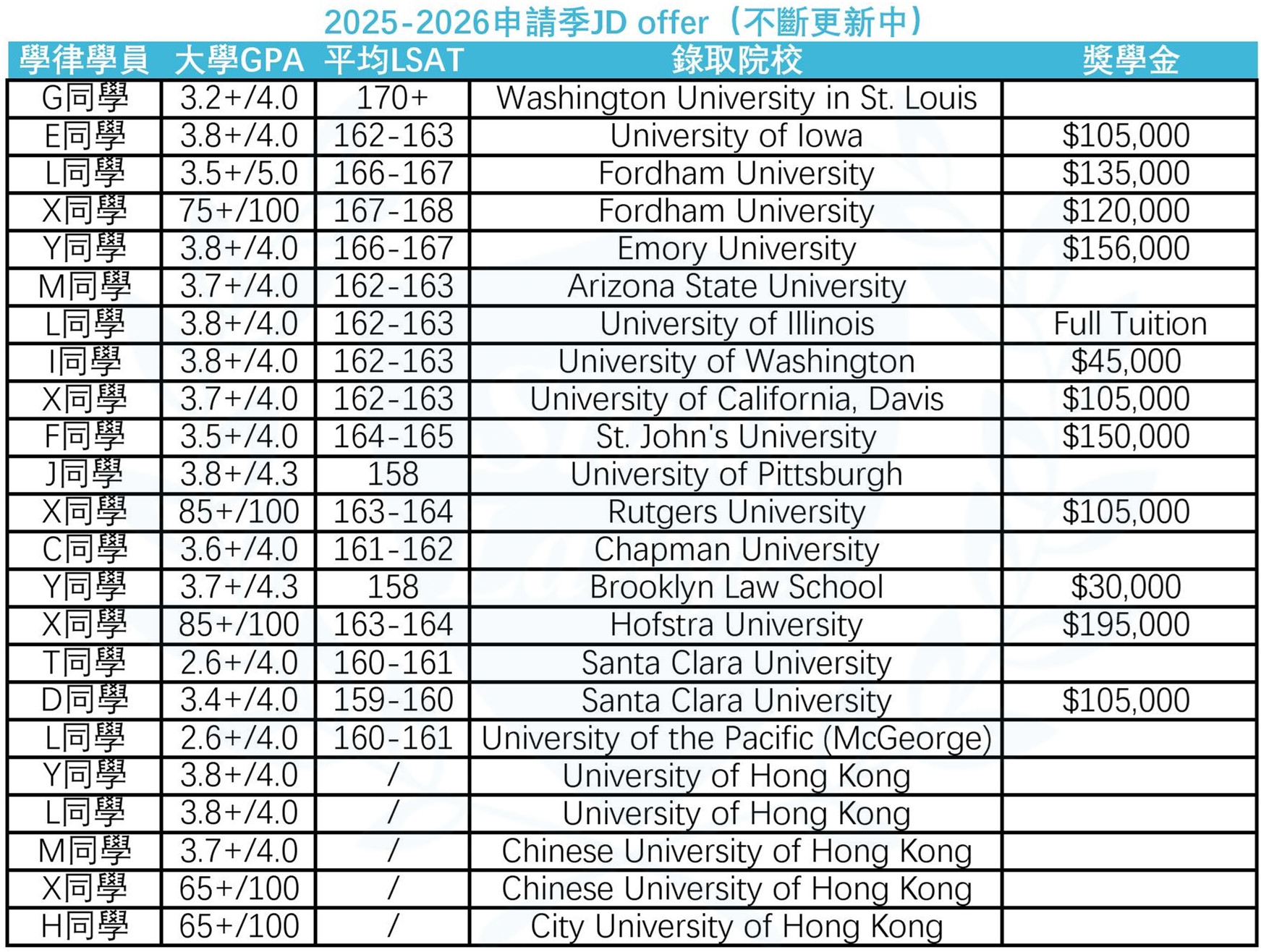 2025-2026申請季JD offer（不斷更新中）

| 學律學員 | 大學GPA | 平均LSAT | 錄取院校 | 獎學金 |
|---|---|---|---|---|
| G同學 | 3.2+/4.0 | 170+ | Washington University in St. Louis | |
| E同學 | 3.8+/4.0 | 162-163 | University of Iowa | \$105,000 |
| L同學 | 3.5+/5.0 | 166-167 | Fordham University | \$135,000 |
| X同學 | 75+/100 | 167-168 | Fordham University | \$120,000 |
| Y同學 | 3.8+/4.0 | 166-167 | Emory University | \$156,000 |
| M同學 | 3.7+/4.0 | 162-163 | Arizona State University | |
| L同學 | 3.8+/4.0 | 162-163 | University of Illinois | Full Tuition |
| I同學 | 3.8+/4.0 | 162-163 | University of Washington | \$45,000 |
| X同學 | 3.7+/4.0 | 162-163 | University of California, Davis | \$105,000 |
| F同學 | 3.5+/4.0 | 164-165 | St. John's University | \$150,000 |
| J同學 | 3.8+/4.3 | 158 | University of Pittsburgh | |
| X同學 | 85+/100 | 163-164 | Rutgers University | \$105,000 |
| C同學 | 3.6+/4.0 | 161-162 | Chapman University | |
| Y同學 | 3.7+/4.3 | 158 | Brooklyn Law School | \$30,000 |
| X同學 | 85+/100 | 163-164 | Hofstra University | \$195,000 |
| T同學 | 2.6+/4.0 | 160-161 | Santa Clara University | |
| D同學 | 3.4+/4.0 | 159-160 | Santa Clara University | \$105,000 |
| L同學 | 2.6+/4.0 | 160-161 | University of the Pacific (McGeorge) | |
| Y同學 | 3.8+/4.0 | / | University of Hong Kong | |
| L同學 | 3.8+/4.0 | / | University of Hong Kong | |
| M同學 | 3.7+/4.0 | / | Chinese University of Hong Kong | |
| X同學 | 65+/100 | / | Chinese University of Hong Kong | |
| H同學 | 65+/100 | / | City University of Hong Kong | |